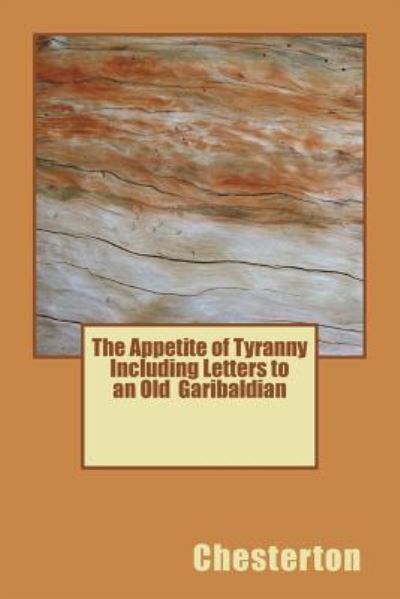 The Appetite of Tyranny Including Letters to an Old Garibaldian

Chesterton